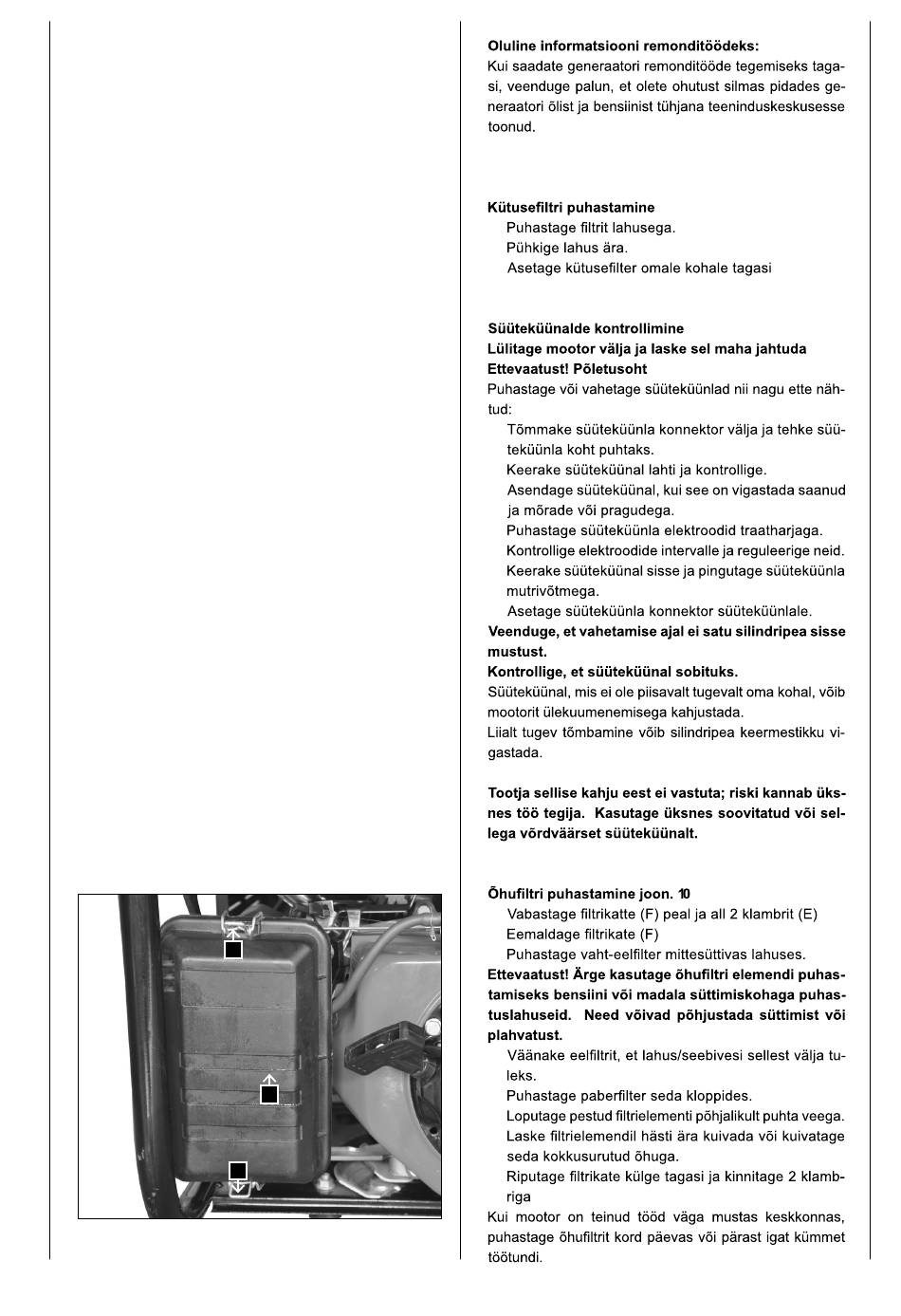 **Oluline informatsiooni remonditöödeks:**
Kui saadate generaatori remonditööde tegemiseks tagasi, veenduge palun, et olete ohutust silmas pidades generaatori õlist ja bensiinist tühjana teeninduskeskusesse toonud.

**Kütusefiltri puhastamine**
Puhastage filtrit lahusega.
Pühkige lahus ära.
Asetage kütusefilter omale kohale tagasi

**Süüteküünalde kontrollimine**
**Lülitage mootor välja ja laske sel maha jahtuda**
**Ettevaatust! Põletusoht**
Puhastage või vahetage süüteküünlad nii nagu ette nähtud:
Tõmmake süüteküünla konnektor välja ja tehke süüteküünla koht puhtaks.
Keerake süüteküünal lahti ja kontrollige.
Asendage süüteküünal, kui see on vigastada saanud ja mõrade või pragudega.
Puhastage süüteküünla elektroodid traatharjaga.
Kontrollige elektroodide intervalle ja reguleerige neid.
Keerake süüteküünal sisse ja pingutage süüteküünla mutrivõtmega.
Asetage süüteküünla konnektor süüteküünlale.
**Veenduge, et vahetamise ajal ei satu silindripea sisse mustust.**
**Kontrollige, et süüteküünal sobituks.**
Süüteküünal, mis ei ole piisavalt tugevalt oma kohal, võib mootorit ülekuumenemisega kahjustada.
Liialt tugev tõmbamine võib silindripea keermestikku vigastada.

**Tootja sellise kahju eest ei vastuta; riski kannab üksnes töö tegija. Kasutage üksnes soovitatud või sellega võrdväärset süüteküünalt.**

**Õhufiltri puhastamine joon. 10**
Vabastage filtrikatte (F) peal ja all 2 klambrit (E)
Eemaldage filtrikate (F)
Puhastage vaht-eelfilter mittesüttivas lahuses.
**Ettevaatust! Ärge kasutage õhufiltri elemendi puhastamiseks bensiini või madala süttimiskohaga puhastuslahuseid. Need võivad põhjustada süttimist või plahvatust.**
Väänake eelfiltrit, et lahus/seebivesi sellest välja tuleks.
Puhastage paberfilter seda kloppides.
Loputage pestud filtrielementi põhjalikult puhta veega.
Laske filtrielemendil hästi ära kuivada või kuivatage seda kokkusurutud õhuga.
Riputage filtrikate külge tagasi ja kinnitage 2 klambriga
Kui mootor on teinud tööd väga mustas keskkonnas, puhastage õhufiltrit kord päevas või pärast igat kümmet töötundi.